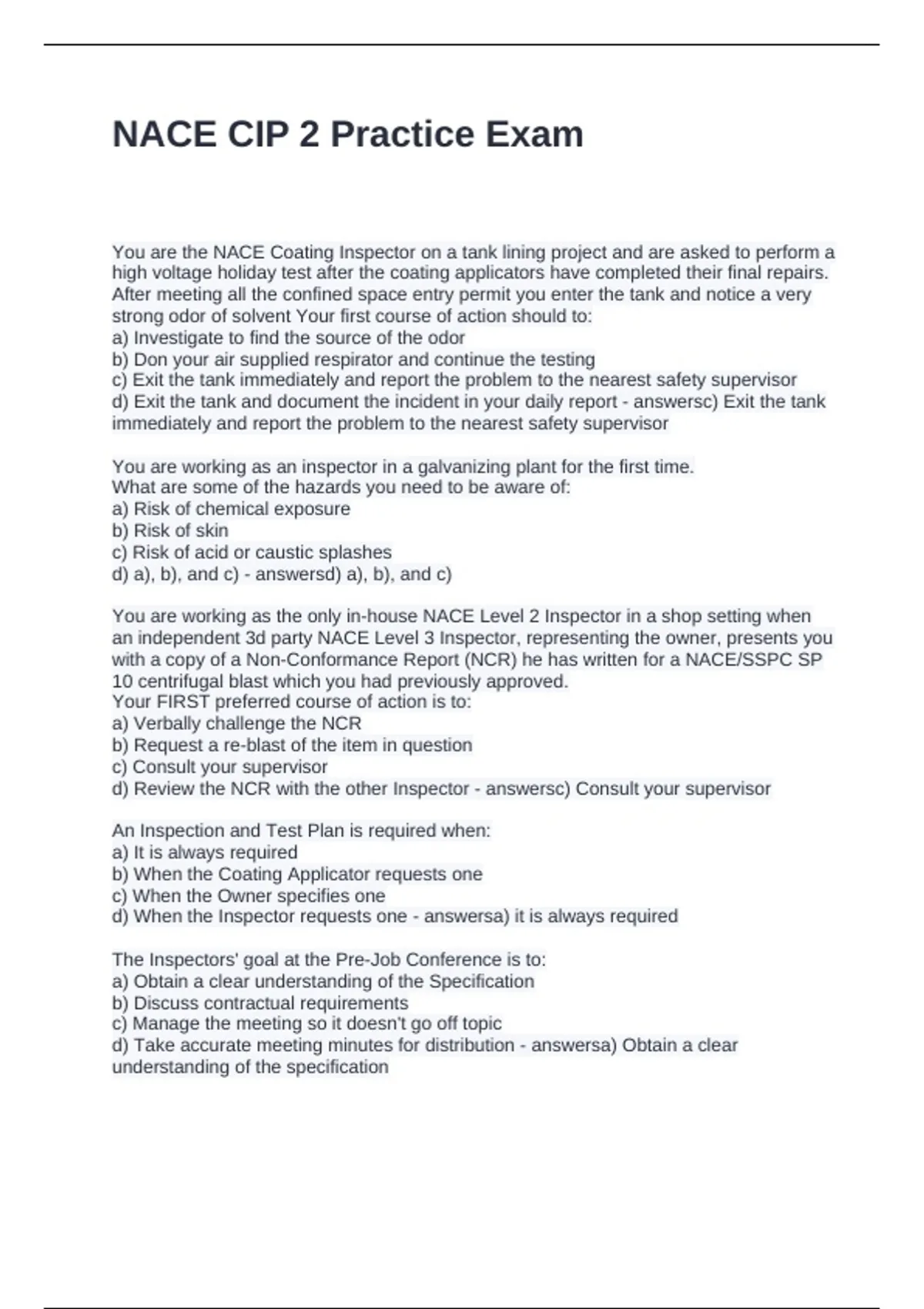 NACE CIP 2 Practice Exam

You are the NACE Coating Inspector on a tank lining project and are asked to perform a high voltage holiday test after the coating applicators have completed their final repairs. After meeting all the confined space entry permit you enter the tank and notice a very strong odor of solvent Your first course of action should to:
a) Investigate to find the source of the odor
b) Don your air supplied respirator and continue the testing
c) Exit the tank immediately and report the problem to the nearest safety supervisor
d) Exit the tank and document the incident in your daily report - answersc) Exit the tank immediately and report the problem to the nearest safety supervisor

You are working as an inspector in a galvanizing plant for the first time.
What are some of the hazards you need to be aware of:
a) Risk of chemical exposure
b) Risk of skin
c) Risk of acid or caustic splashes
d) a), b), and c) - answersd) a), b), and c)

You are working as the only in-house NACE Level 2 Inspector in a shop setting when an independent 3d party NACE Level 3 Inspector, representing the owner, presents you with a copy of a Non-Conformance Report (NCR) he has written for a NACE/SSPC SP 10 centrifugal blast which you had previously approved.
Your FIRST preferred course of action is to:
a) Verbally challenge the NCR
b) Request a re-blast of the item in question
c) Consult your supervisor
d) Review the NCR with the other Inspector - answersc) Consult your supervisor

An Inspection and Test Plan is required when:
a) It is always required
b) When the Coating Applicator requests one
c) When the Owner specifies one
d) When the Inspector requests one - answersa) it is always required

The Inspectors' goal at the Pre-Job Conference is to:
a) Obtain a clear understanding of the Specification
b) Discuss contractual requirements
c) Manage the meeting so it doesn't go off topic
d) Take accurate meeting minutes for distribution - answersa) Obtain a clear understanding of the specification